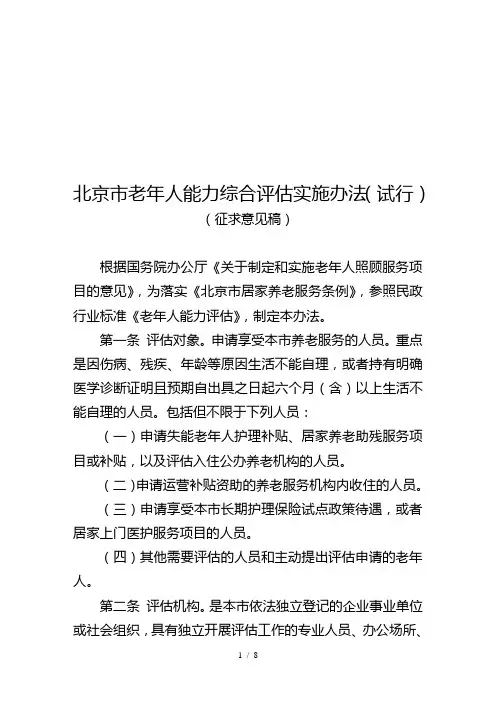 北京市老年人能力综合评估实施办法（试行）

（征求意见稿）

根据国务院办公厅《关于制定和实施老年人照顾服务项目的意见》，为落实《北京市居家养老服务条例》，参照民政行业标准《老年人能力评估》，制定本办法。

第一条 评估对象。申请享受本市养老服务的人员。重点是因伤病、残疾、年龄等原因生活不能自理，或者持有明确医学诊断证明且预期自出具之日起六个月（含）以上生活不能自理的人员。包括但不限于下列人员：

（一）申请失能老年人护理补贴、居家养老助残服务项目或补贴，以及评估入住公办养老机构的人员。

（二）申请运营补贴资助的养老服务机构内收住的人员。

（三）申请享受本市长期护理保险试点政策待遇，或者居家上门医护服务项目的人员。

（四）其他需要评估的人员和主动提出评估申请的老年人。

第二条 评估机构。是本市依法独立登记的企业事业单位或社会组织，具有独立开展评估工作的专业人员、办公场所、

1 / 8